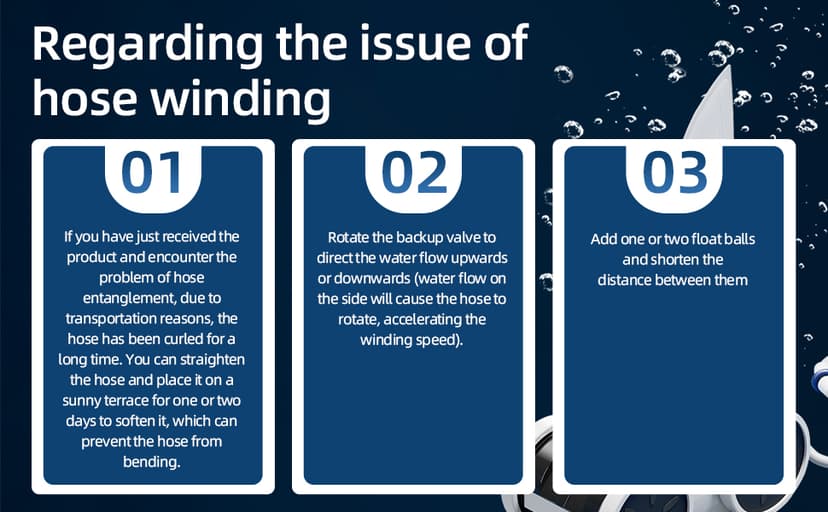 Regarding the issue of hose winding

01

If you have just received the product and encounter the problem of hose entanglement, due to transportation reasons, the hose has been curled for a long time. You can straighten the hose and place it on a sunny terrace for one or two days to soften it, which can prevent the hose from bending.

02

Rotate the backup valve to direct the water flow upwards or downwards (water flow on the side will cause the hose to rotate, accelerating the winding speed).

03

Add one or two float balls and shorten the distance between them